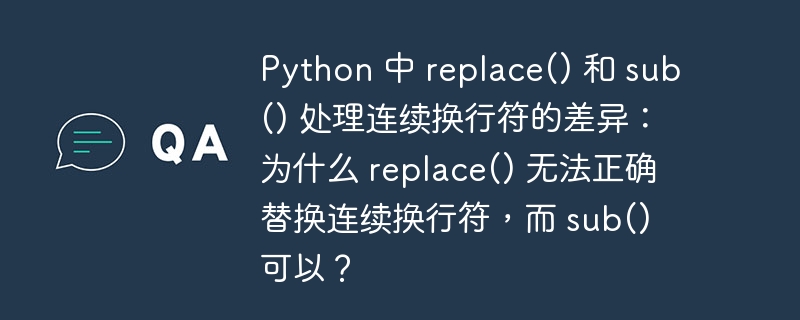 QA

Python 中 replace() 和 sub() 处理连续换行符的差异：为什么 replace() 无法正确替换连续换行符，而 sub() 可以？